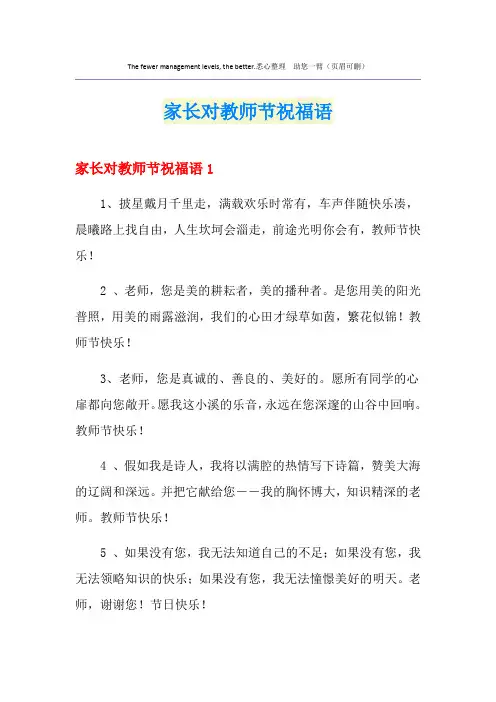 The fewer management levels, the better.悉心整理 助您一臂（页眉可删）

家长对教师节祝福语

家长对教师节祝福语 1

1、披星戴月千里走，满载欢乐时常有，车声伴随快乐凑，晨曦路上找自由，人生坎坷会溜走，前途光明你会有，教师节快乐！

2 、老师，您是美的耕耘者，美的播种者。是您用美的阳光普照，用美的雨露滋润，我们的心田才绿草如茵，繁花似锦！教师节快乐！

3、老师，您是真诚的、善良的、美好的。愿所有同学的心扉都向您敞开。愿我这小溪的乐音，永远在您深邃的山谷中回响。教师节快乐！

4 、假如我是诗人，我将以满腔的热情写下诗篇，赞美大海的辽阔和深远。并把它献给您——我的胸怀博大，知识精深的老师。教师节快乐！

5 、如果没有您，我无法知道自己的不足；如果没有您，我无法领略知识的快乐；如果没有您，我无法憧憬美好的明天。老师，谢谢您！节日快乐！